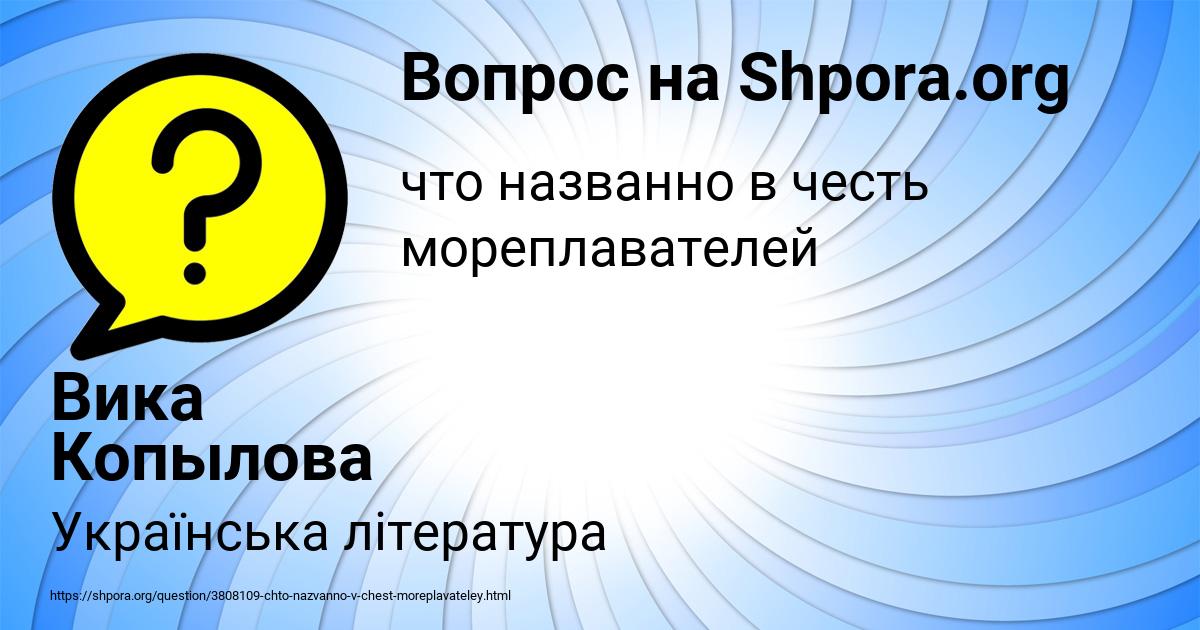 Вопрос на Shpora.org

что названно в честь мореплавателей

Вика Копылова

Українська література

https://shpora.org/question/3808109-chto-nazvanno-v-chest-moreplavateley.html